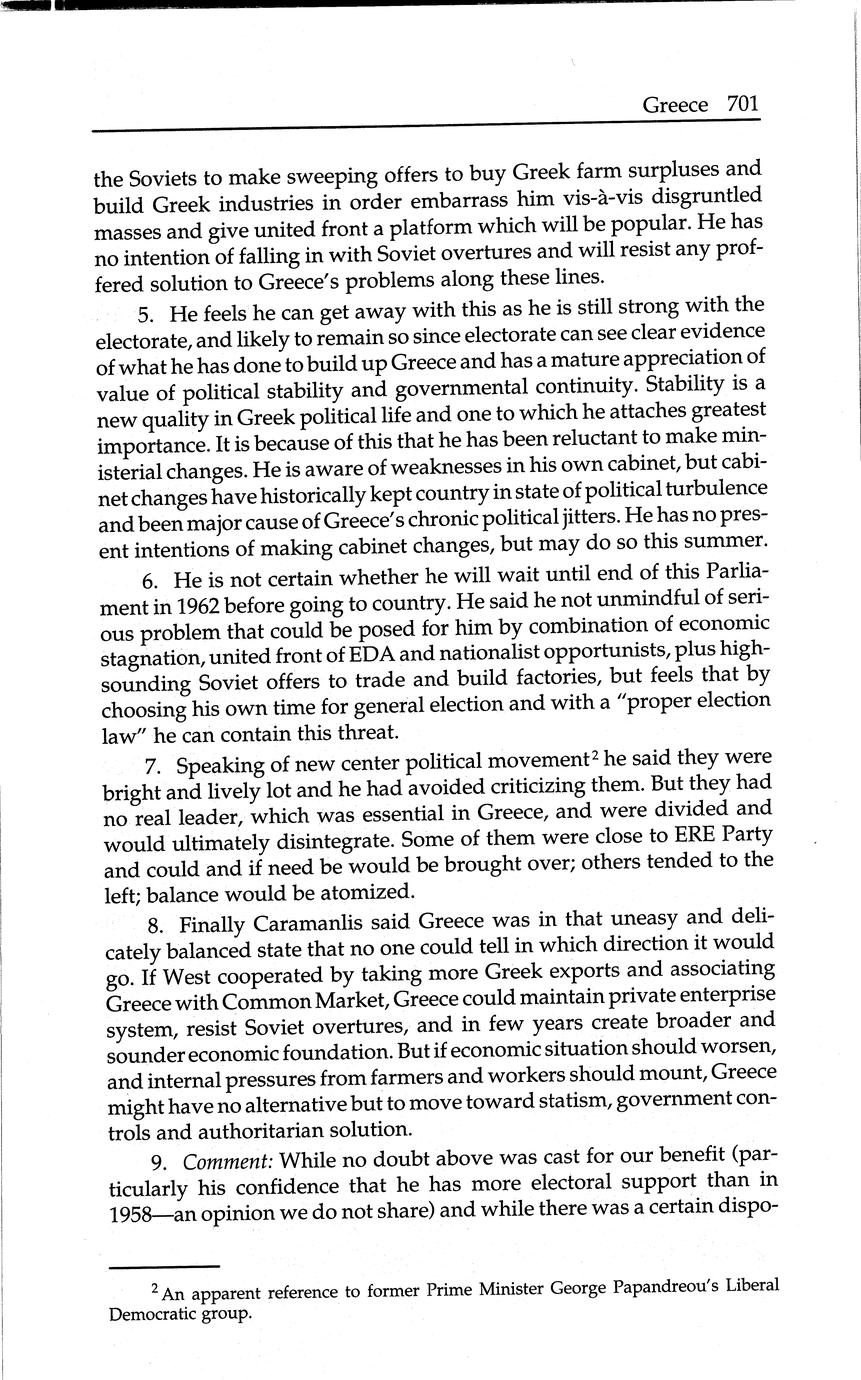 Greece 701

the Soviets to make sweeping offers to buy Greek farm surpluses and build Greek industries in order embarrass him vis-à-vis disgruntled masses and give united front a platform which will be popular. He has no intention of falling in with Soviet overtures and will resist any proffered solution to Greece's problems along these lines.

5. He feels he can get away with this as he is still strong with the electorate, and likely to remain so since electorate can see clear evidence of what he has done to build up Greece and has a mature appreciation of value of political stability and governmental continuity. Stability is a new quality in Greek political life and one to which he attaches greatest importance. It is because of this that he has been reluctant to make ministerial changes. He is aware of weaknesses in his own cabinet, but cabinet changes have historically kept country in state of political turbulence and been major cause of Greece's chronic political jitters. He has no present intentions of making cabinet changes, but may do so this summer.

6. He is not certain whether he will wait until end of this Parliament in 1962 before going to country. He said he not unmindful of serious problem that could be posed for him by combination of economic stagnation, united front of EDA and nationalist opportunists, plus high-sounding Soviet offers to trade and build factories, but feels that by choosing his own time for general election and with a "proper election law" he can contain this threat.

7. Speaking of new center political movement$^2$ he said they were bright and lively lot and he had avoided criticizing them. But they had no real leader, which was essential in Greece, and were divided and would ultimately disintegrate. Some of them were close to ERE Party and could and if need be would be brought over; others tended to the left; balance would be atomized.

8. Finally Caramanlis said Greece was in that uneasy and delicately balanced state that no one could tell in which direction it would go. If West cooperated by taking more Greek exports and associating Greece with Common Market, Greece could maintain private enterprise system, resist Soviet overtures, and in few years create broader and sounder economic foundation. But if economic situation should worsen, and internal pressures from farmers and workers should mount, Greece might have no alternative but to move toward statism, government controls and authoritarian solution.

9. Comment: While no doubt above was cast for our benefit (particularly his confidence that he has more electoral support than in 1958—an opinion we do not share) and while there was a certain dispo-

$^2$ An apparent reference to former Prime Minister George Papandreou's Liberal Democratic group.